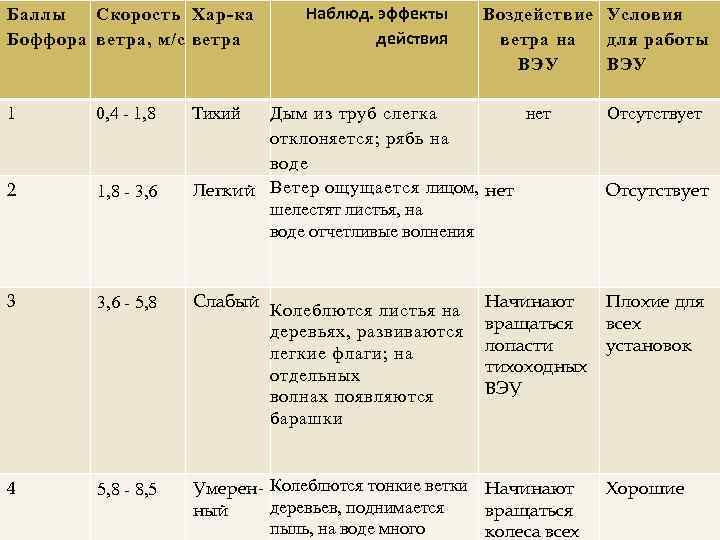 | Баллы Боффора | Скорость ветра, м/с | Хар-ка ветра | Наблюд. эффекты действия | Воздействие ветра на ВЭУ | Условия для работы ВЭУ |
|---|---|---|---|---|---|
| 1 | 0,4 - 1,8 | Тихий | Дым из труб слегка отклоняется; рябь на воде | нет | Отсутствует |
| 2 | 1,8 - 3,6 | Легкий | Ветер ощущается лицом, шелестят листья, на воде отчетливые волнения | нет | Отсутствует |
| 3 | 3,6 - 5,8 | Слабый | Колеблются листья на деревьях, развиваются легкие флаги; на отдельных волнах появляются барашки | Начинают вращаться лопасти тихоходных ВЭУ | Плохие для всех установок |
| 4 | 5,8 - 8,5 | Умеренный | Колеблются тонкие ветки деревьев, поднимается пыль, на воде много | Начинают вращаться колеса всех | Хорошие |